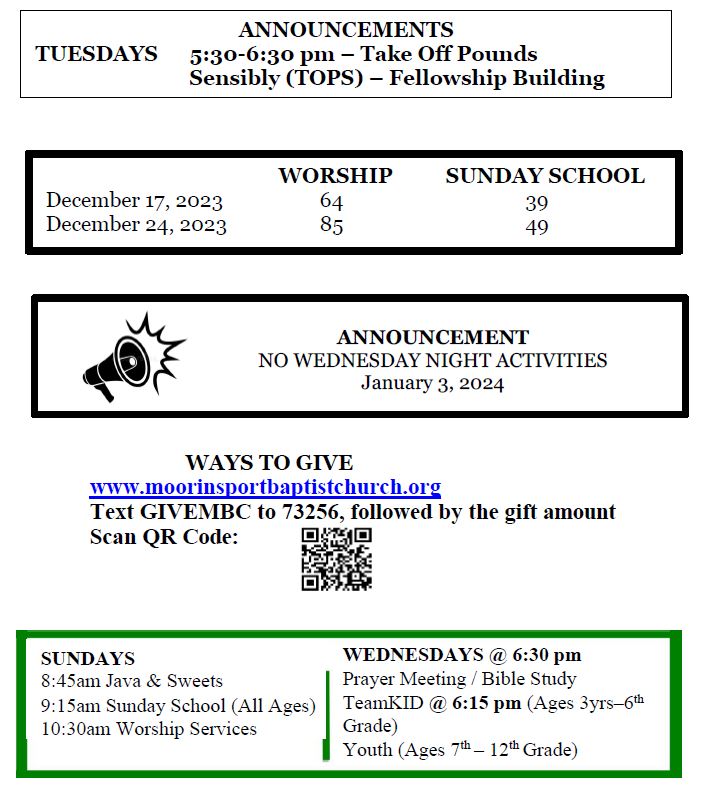 ANNOUNCEMENTS

TUESDAYS 5:30-6:30 pm – Take Off Pounds Sensibly (TOPS) – Fellowship Building

| | WORSHIP | SUNDAY SCHOOL |
|---|---|---|
| December 17, 2023 | 64 | 39 |
| December 24, 2023 | 85 | 49 |

ANNOUNCEMENT
NO WEDNESDAY NIGHT ACTIVITIES
January 3, 2024

WAYS TO GIVE
www.moorinsportbaptistchurch.org
Text GIVEMBC to 73256, followed by the gift amount
Scan QR Code:

SUNDAYS
8:45am Java & Sweets
9:15am Sunday School (All Ages)
10:30am Worship Services

WEDNESDAYS @ 6:30 pm
Prayer Meeting / Bible Study
TeamKID @ 6:15 pm (Ages 3yrs–6$^{th}$ Grade)
Youth (Ages 7$^{th}$ – 12$^{th}$ Grade)